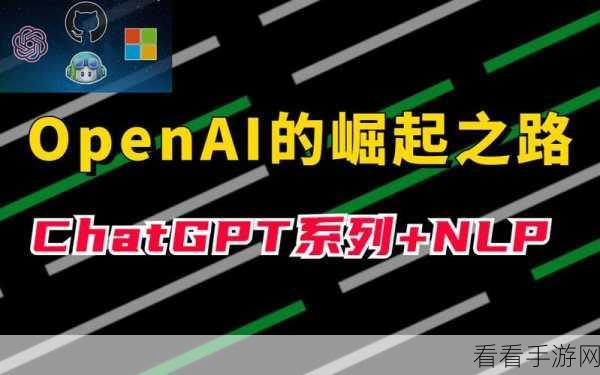 OpenAI的崛起之路

ChatGPT系列+NLP

看看手游网